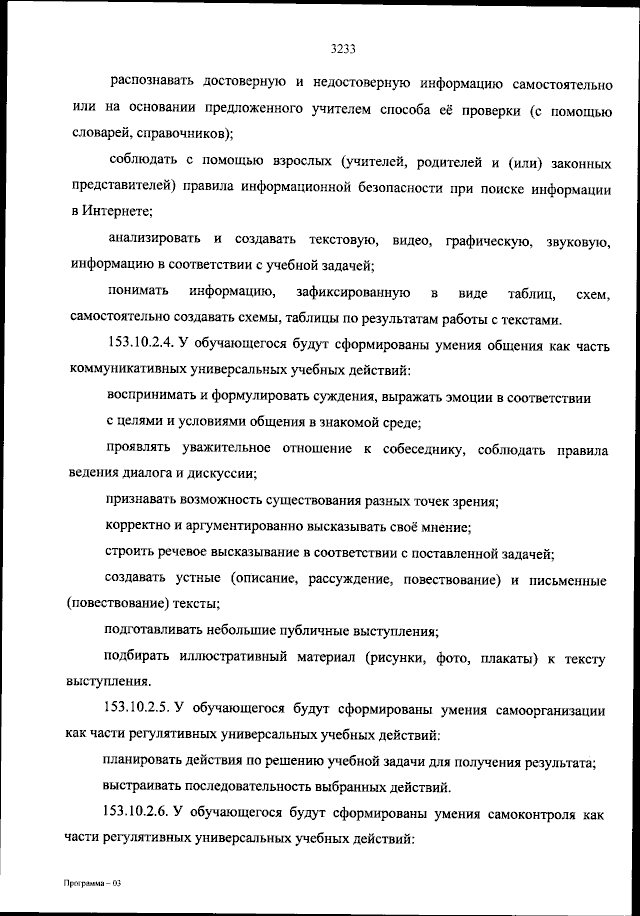 3233

распознавать достоверную и недостоверную информацию самостоятельно или на основании предложенного учителем способа её проверки (с помощью словарей, справочников);

соблюдать с помощью взрослых (учителей, родителей и (или) законных представителей) правила информационной безопасности при поиске информации в Интернете;

анализировать и создавать текстовую, видео, графическую, звуковую, информацию в соответствии с учебной задачей;

понимать информацию, зафиксированную в виде таблиц, схем, самостоятельно создавать схемы, таблицы по результатам работы с текстами.

153.10.2.4. У обучающегося будут сформированы умения общения как часть коммуникативных универсальных учебных действий:

воспринимать и формулировать суждения, выражать эмоции в соответствии с целями и условиями общения в знакомой среде;

проявлять уважительное отношение к собеседнику, соблюдать правила ведения диалога и дискуссии;

признавать возможность существования разных точек зрения;

корректно и аргументированно высказывать своё мнение;

строить речевое высказывание в соответствии с поставленной задачей;

создавать устные (описание, рассуждение, повествование) и письменные (повествование) тексты;

подготавливать небольшие публичные выступления;

подбирать иллюстративный материал (рисунки, фото, плакаты) к тексту выступления.

153.10.2.5. У обучающегося будут сформированы умения самоорганизации как части регулятивных универсальных учебных действий:

планировать действия по решению учебной задачи для получения результата;

выстраивать последовательность выбранных действий.

153.10.2.6. У обучающегося будут сформированы умения самоконтроля как части регулятивных универсальных учебных действий:

Программа – 03